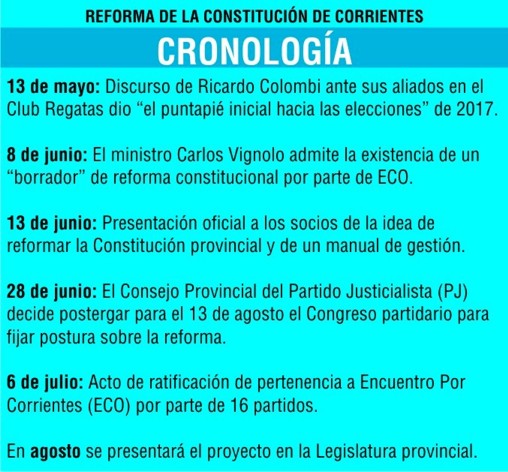 REFORMA DE LA CONSTITUCIÓN DE CORRIENTES

CRONOLOGÍA

13 de mayo: Discurso de Ricardo Colombi ante sus aliados en el Club Regatas dio “el puntapié inicial hacia las elecciones” de 2017.

8 de junio: El ministro Carlos Vignolo admite la existencia de un “borrador” de reforma constitucional por parte de ECO.

13 de junio: Presentación oficial a los socios de la idea de reformar la Constitución provincial y de un manual de gestión.

28 de junio: El Consejo Provincial del Partido Justicialista (PJ) decide postergar para el 13 de agosto el Congreso partidario para fijar postura sobre la reforma.

6 de julio: Acto de ratificación de pertenencia a Encuentro Por Corrientes (ECO) por parte de 16 partidos.

En agosto se presentará el proyecto en la Legislatura provincial.